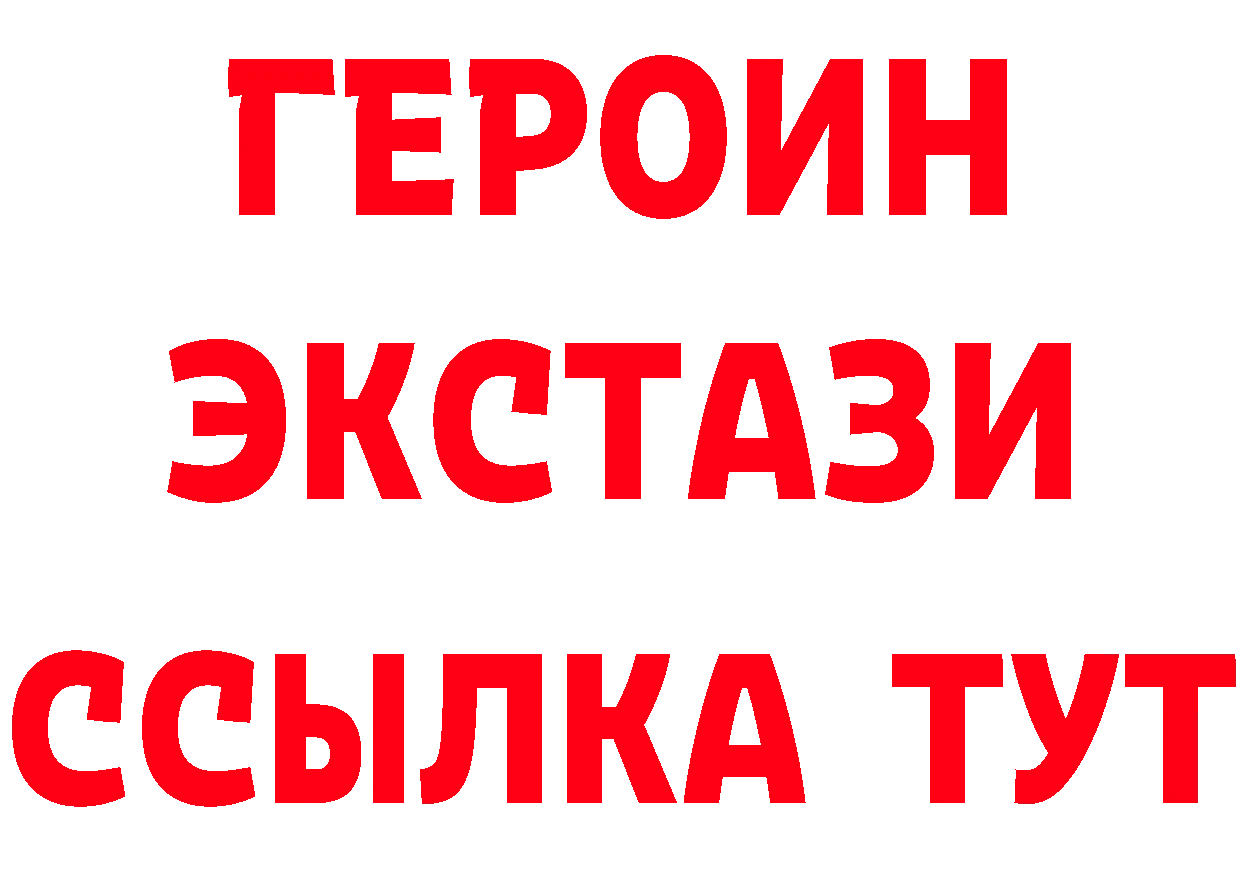 ГЕРОИН
ЭКСТАЗИ
ССЫЛКА ТУТ